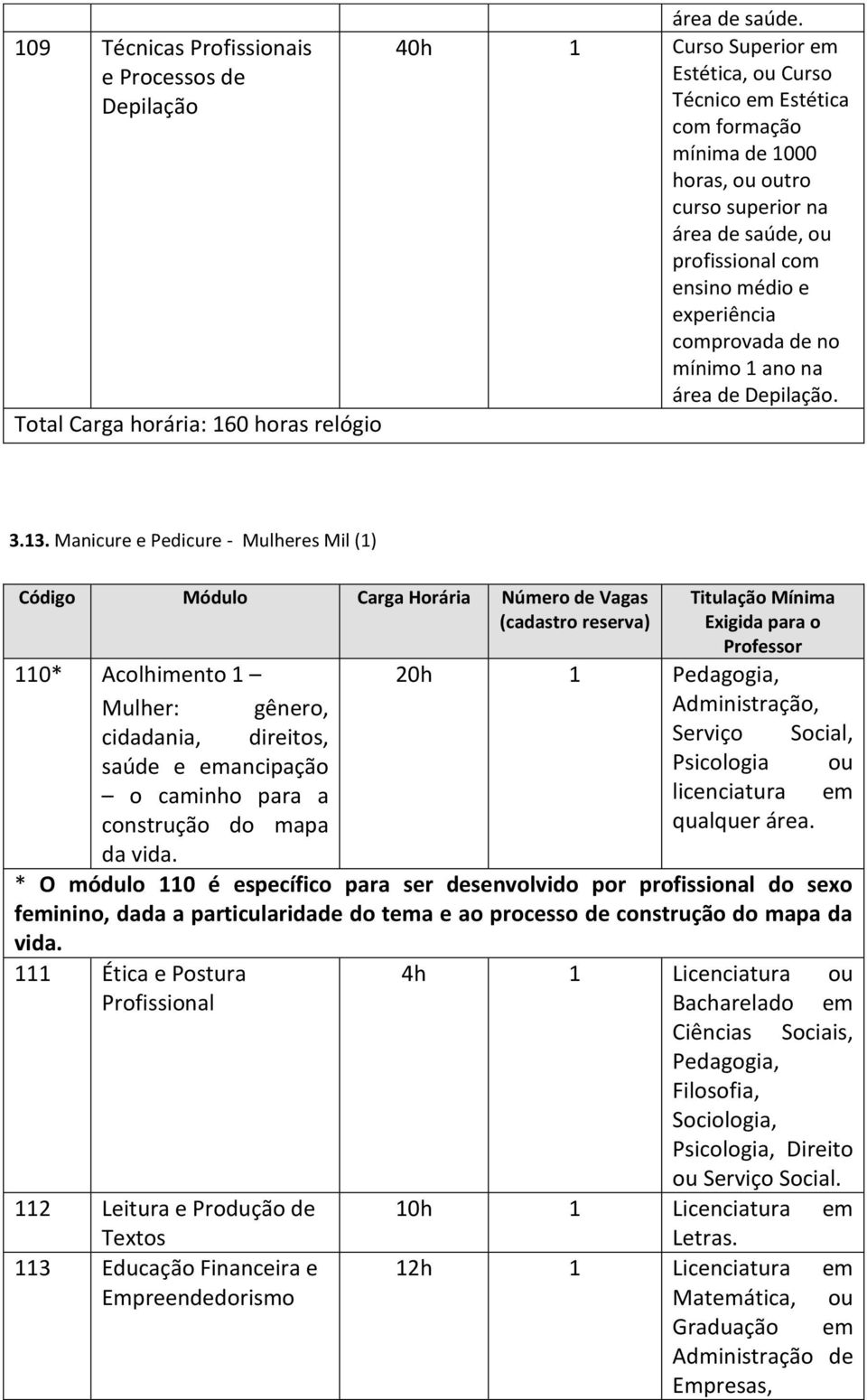 |  |  |  |  | área de saúde. |
|---|---|---|---|---|
| 109 | Técnicas Profissionais e Processos de Depilação | 40h | 1 | Curso Superior em Estética, ou Curso Técnico em Estética com formação mínima de 1000 horas, ou outro curso superior na área de saúde, ou profissional com ensino médio e experiência comprovada de no mínimo 1 ano na área de Depilação. |
| Total Carga horária: 160 horas relógio |  |  |  |  |

3.13. Manicure e Pedicure - Mulheres Mil (1)

| Código | Módulo | Carga Horária | Número de Vagas (cadastro reserva) | Titulação Mínima Exigida para o Professor |
|---|---|---|---|---|
| 110* | Acolhimento 1 – Mulher: gênero, cidadania, direitos, saúde e emancipação – o caminho para a construção do mapa da vida. | 20h | 1 | Pedagogia, Administração, Serviço Social, Psicologia ou licenciatura em qualquer área. |
| * O módulo 110 é específico para ser desenvolvido por profissional do sexo feminino, dada a particularidade do tema e ao processo de construção do mapa da vida. |  |  |  |  |
| 111 | Ética e Postura Profissional | 4h | 1 | Licenciatura ou Bacharelado em Ciências Sociais, Pedagogia, Filosofia, Sociologia, Psicologia, Direito ou Serviço Social. |
| 112 | Leitura e Produção de Textos | 10h | 1 | Licenciatura em Letras. |
| 113 | Educação Financeira e Empreendedorismo | 12h | 1 | Licenciatura em Matemática, ou Graduação em Administração de Empresas, |